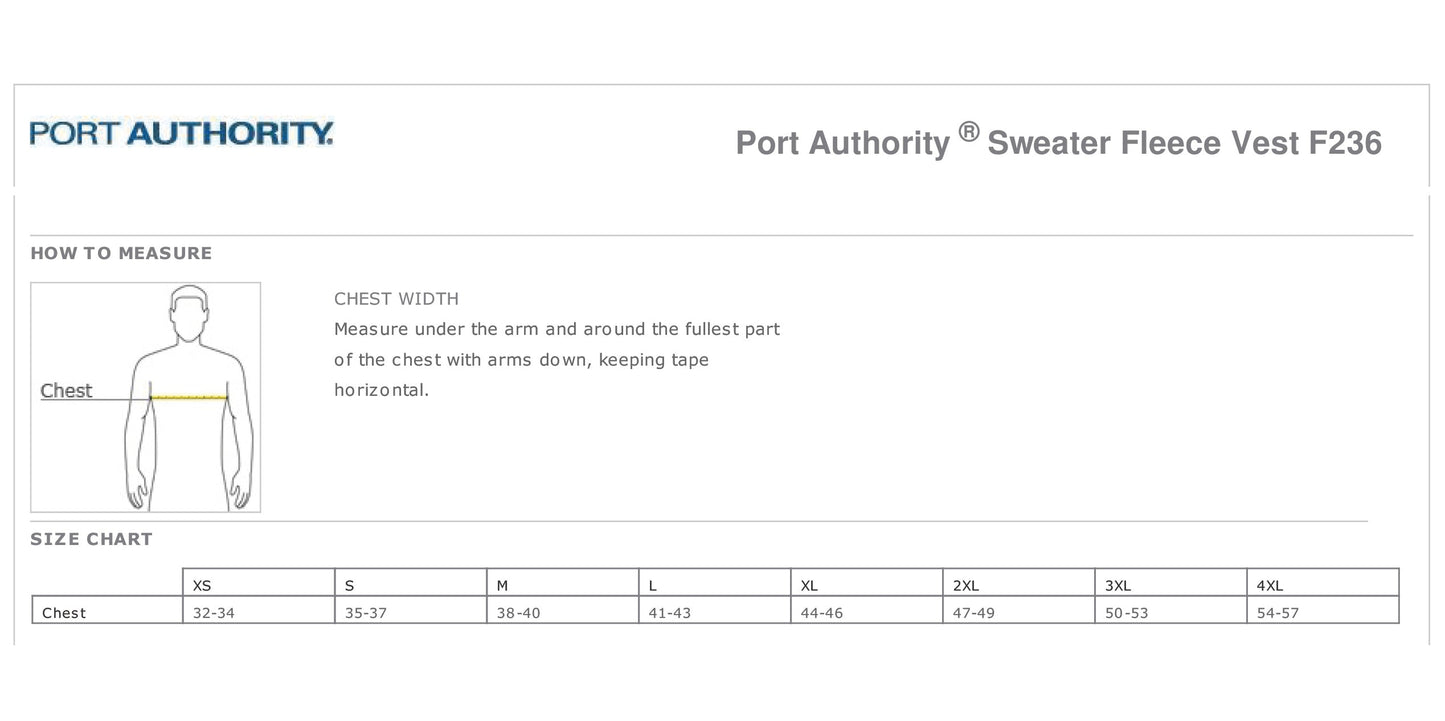 PORT AUTHORITY.

Port Authority ® Sweater Fleece Vest F236

HOW TO MEASURE

Chest

CHEST WIDTH
Measure under the arm and around the fullest part of the chest with arms down, keeping tape horizontal.

SIZE CHART

| | XS | S | M | L | XL | 2XL | 3XL | 4XL |
|---|---|---|---|---|---|---|---|---|
| Chest | 32-34 | 35-37 | 38-40 | 41-43 | 44-46 | 47-49 | 50-53 | 54-57 |